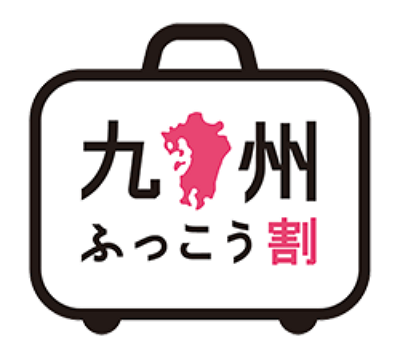 九州
ふっこう割